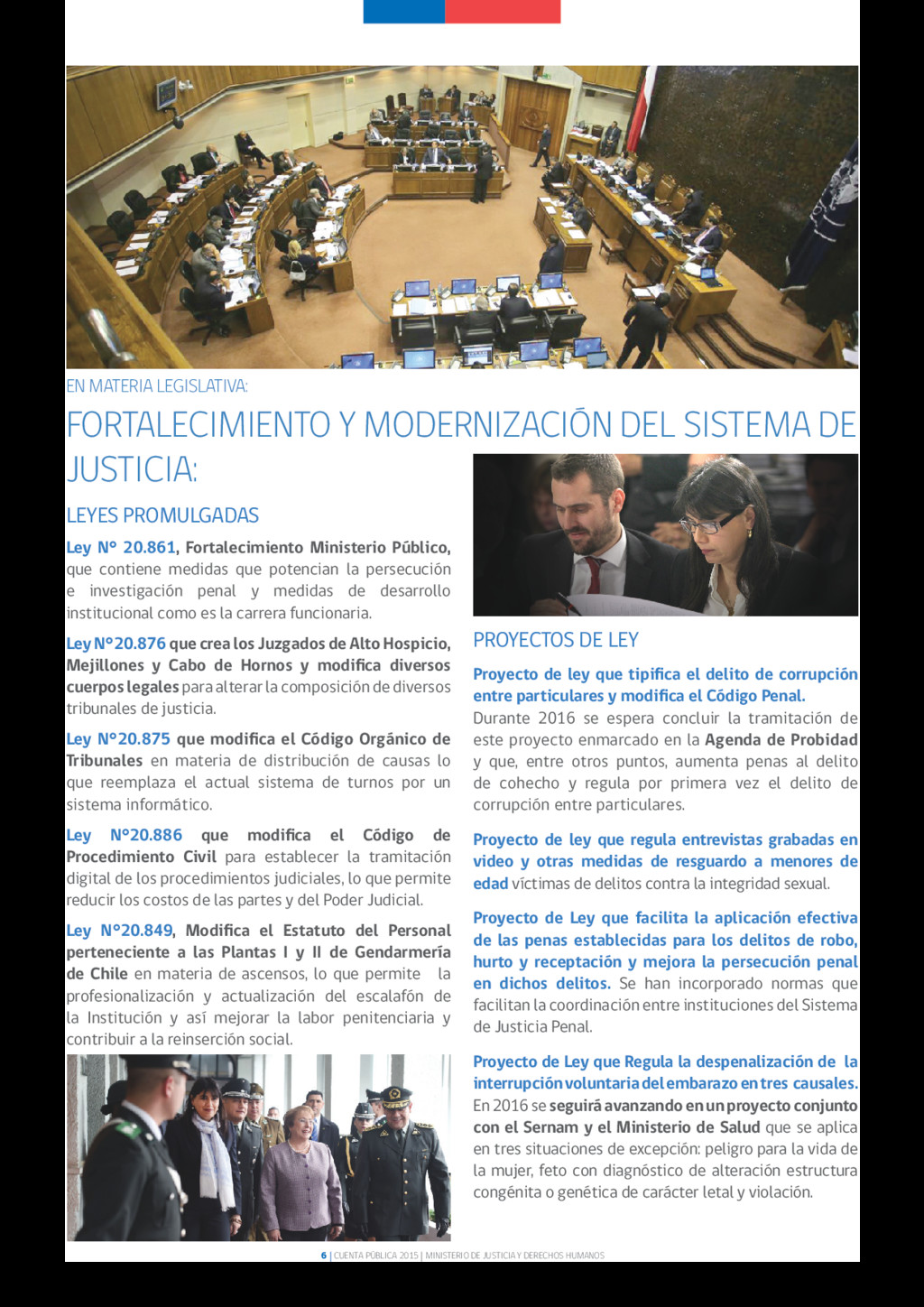 EN MATERIA LEGISLATIVA:

FORTALECIMIENTO Y MODERNIZACIÓN DEL SISTEMA DE JUSTICIA:

LEYES PROMULGADAS

Ley N° 20.861, Fortalecimiento Ministerio Público, que contiene medidas que potencian la persecución e investigación penal y medidas de desarrollo institucional como es la carrera funcionaria.

Ley N°20.876 que crea los Juzgados de Alto Hospicio, Mejillones y Cabo de Hornos y modifica diversos cuerpos legales para alterar la composición de diversos tribunales de justicia.

Ley N°20.875 que modifica el Código Orgánico de Tribunales en materia de distribución de causas lo que reemplaza el actual sistema de turnos por un sistema informático.

Ley N°20.886 que modifica el Código de Procedimiento Civil para establecer la tramitación digital de los procedimientos judiciales, lo que permite reducir los costos de las partes y del Poder Judicial.

Ley N°20.849, Modifica el Estatuto del Personal perteneciente a las Plantas I y II de Gendarmería de Chile en materia de ascensos, lo que permite la profesionalización y actualización del escalafón de la Institución y así mejorar la labor penitenciaria y contribuir a la reinserción social.

PROYECTOS DE LEY

Proyecto de ley que tipifica el delito de corrupción entre particulares y modifica el Código Penal.
Durante 2016 se espera concluir la tramitación de este proyecto enmarcado en la Agenda de Probidad y que, entre otros puntos, aumenta penas al delito de cohecho y regula por primera vez el delito de corrupción entre particulares.

Proyecto de ley que regula entrevistas grabadas en video y otras medidas de resguardo a menores de edad víctimas de delitos contra la integridad sexual.

Proyecto de Ley que facilita la aplicación efectiva de las penas establecidas para los delitos de robo, hurto y receptación y mejora la persecución penal en dichos delitos. Se han incorporado normas que facilitan la coordinación entre instituciones del Sistema de Justicia Penal.

Proyecto de Ley que Regula la despenalización de la interrupción voluntaria del embarazo en tres causales. En 2016 se seguirá avanzando en un proyecto conjunto con el Sernam y el Ministerio de Salud que se aplica en tres situaciones de excepción: peligro para la vida de la mujer, feto con diagnóstico de alteración estructura congénita o genética de carácter letal y violación.

6 | CUENTA PÚBLICA 2015 | MINISTERIO DE JUSTICIA Y DERECHOS HUMANOS